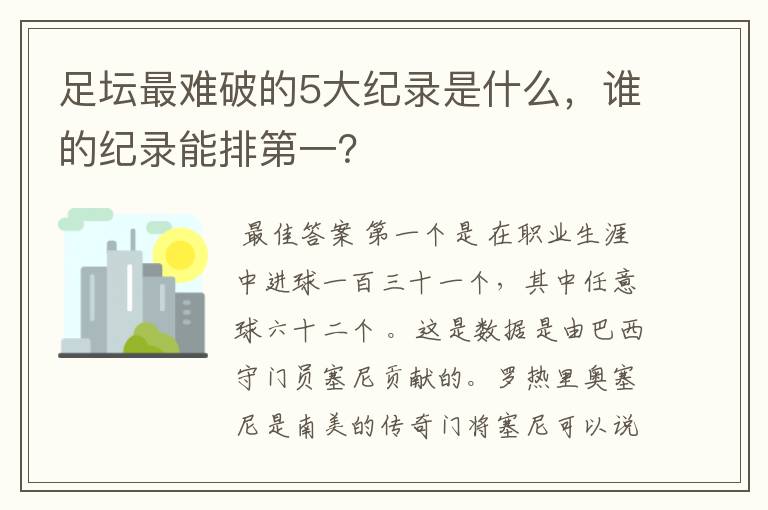 足坛最难破的5大纪录是什么，谁的纪录能排第一？

最佳答案 第一个是 在职业生涯中进球一百三十一个，其中任意球六十二个 。这是数据是由巴西守门员塞尼贡献的。罗热里奥塞尼是南美的传奇门将塞尼可以说